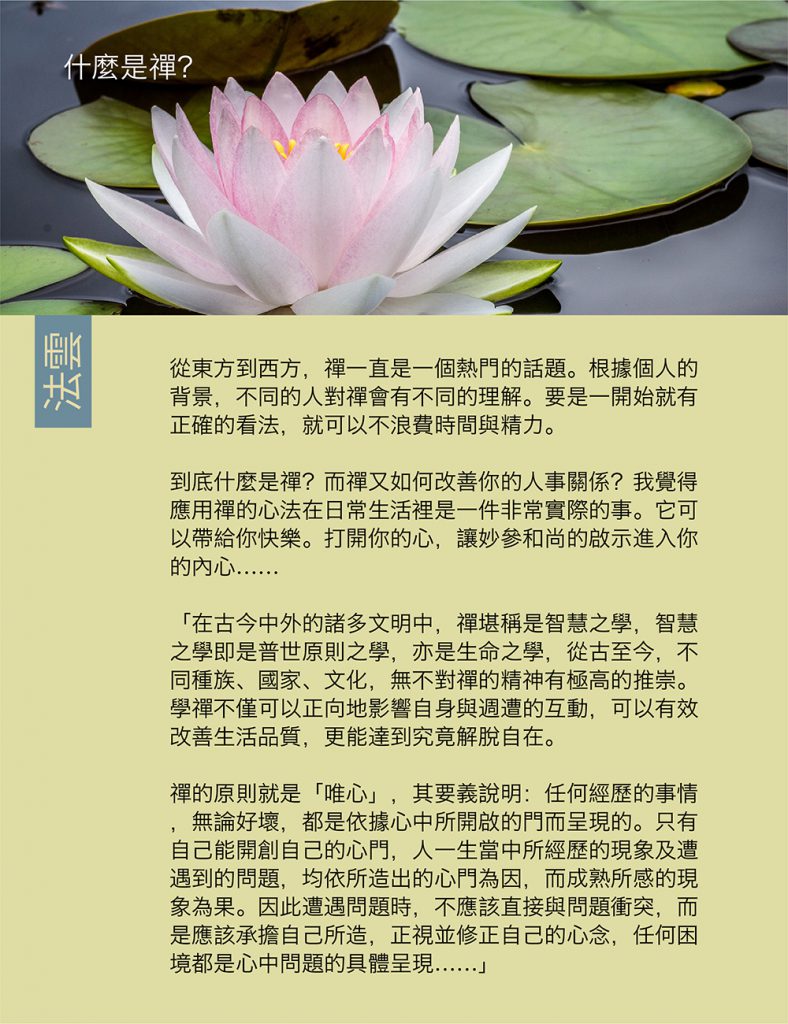 什麼是禪?

法雲

從東方到西方，禪一直是一個熱門的話題。根據個人的背景，不同的人對禪會有不同的理解。要是一開始就有正確的看法，就可以不浪費時間與精力。

到底什麼是禪？而禪又如何改善你的人事關係？我覺得應用禪的心法在日常生活裡是一件非常實際的事。它可以帶給你快樂。打開你的心，讓妙參和尚的啟示進入你的內心……

「在古今中外的諸多文明中，禪堪稱是智慧之學，智慧之學即是普世原則之學，亦是生命之學，從古至今，不同種族、國家、文化，無不對禪的精神有極高的推崇。學禪不僅可以正向地影響自身與週遭的互動，可以有效改善生活品質，更能達到究竟解脫自在。

禪的原則就是「唯心」，其要義說明：任何經歷的事情，無論好壞，都是依據心中所開啟的門而呈現的。只有自己能開創自己的心門，人一生當中所經歷的現象及遭遇到的問題，均依所造出的心門為因，而成熟所感的現象為果。因此遭遇問題時，不應該直接與問題衝突，而是應該承擔自己所造，正視並修正自己的心念，任何困境都是心中問題的具體呈現……」